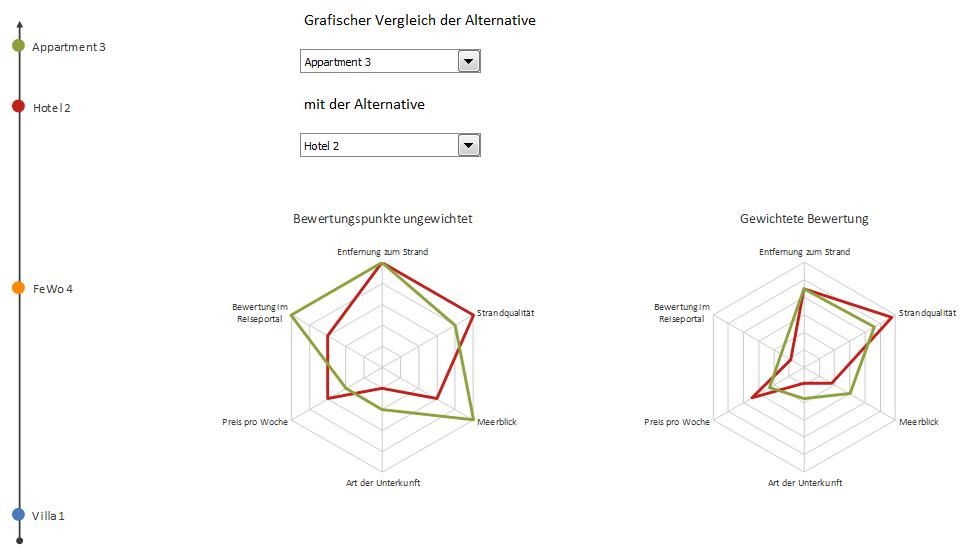 Appartment 3

Hotel 2

FeWo 4

Villa 1

Grafischer Vergleich der Alternative

Appartment 3

mit der Alternative

Hotel 2

Bewertungspunkte ungewichtet

Entfernung zum Strand

Strandqualität

Meerblick

Art der Unterkunft

Preis pro Woche

Bewertung im Reiseportal

Gewichtete Bewertung

Entfernung zum Strand

Strandqualität

Meerblick

Art der Unterkunft

Preis pro Woche

Bewertung im Reiseportal